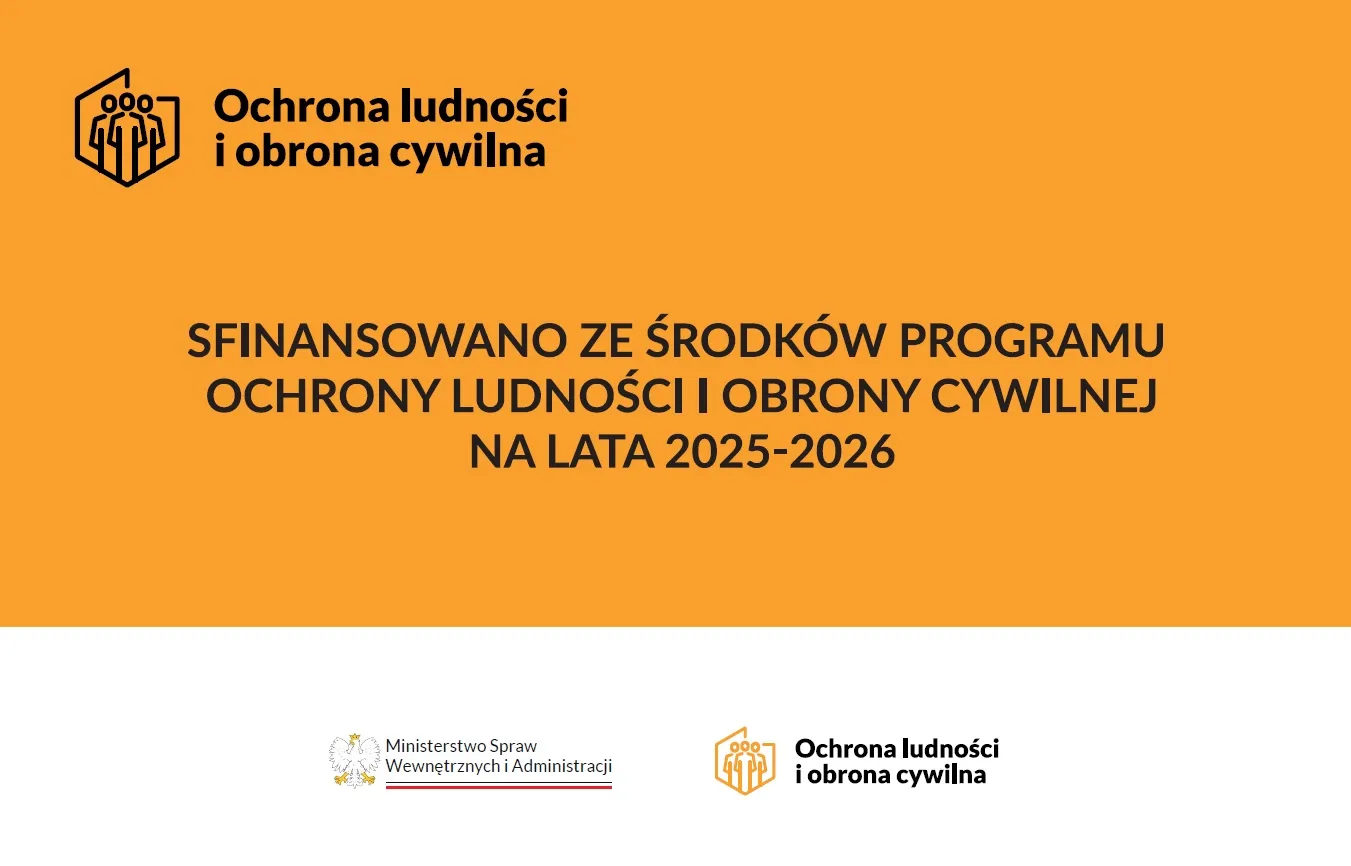 Ochrona ludności
i obrona cywilna

SFINANSOWANO ZE ŚRODKÓW PROGRAMU OCHRONY LUDNOŚCI I OBRONY CYWILNEJ NA LATA 2025-2026

Ministerstwo Spraw Wewnętrznych i Administracji

Ochrona ludności
i obrona cywilna